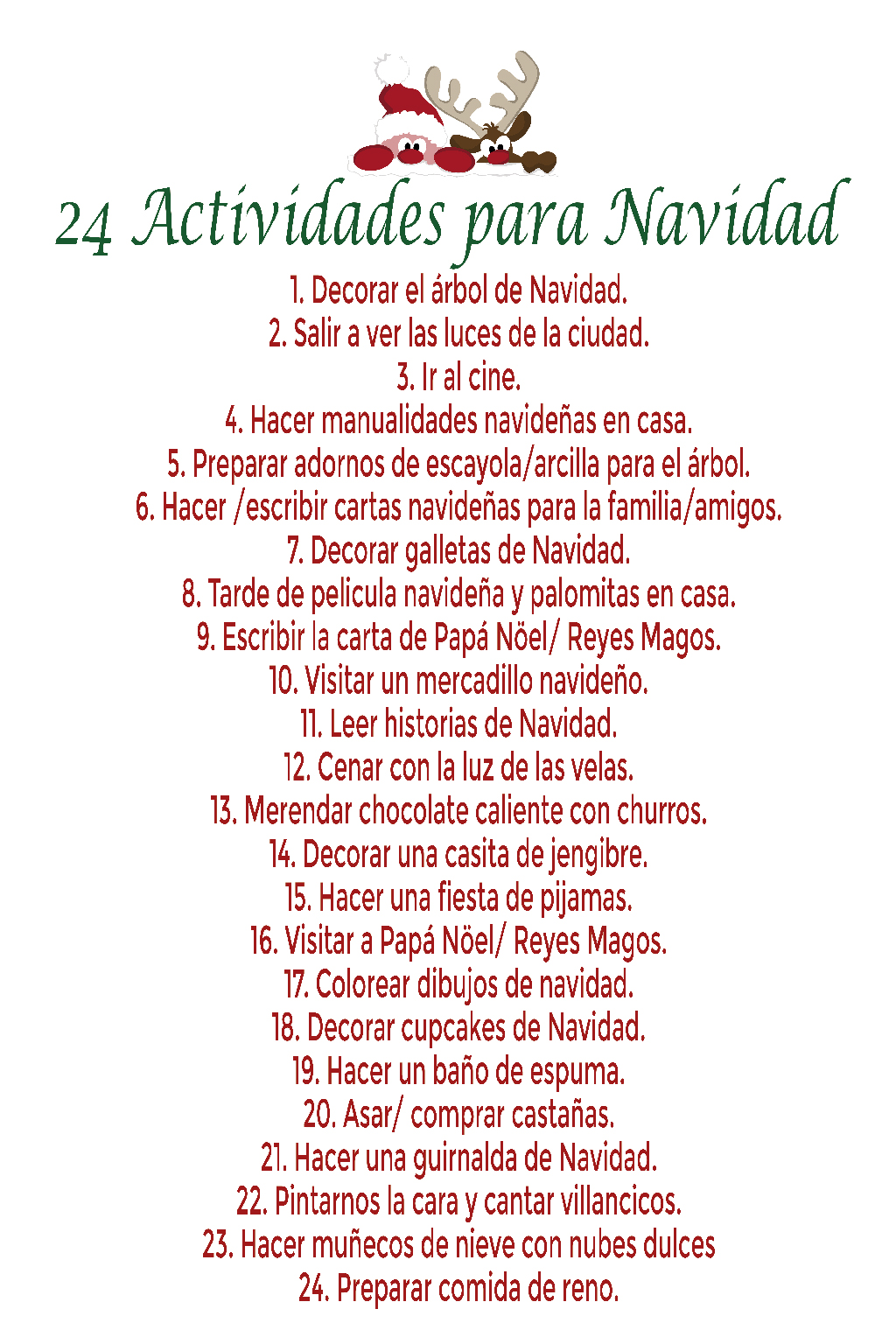 24 Actividades para Navidad

1. Decorar el árbol de Navidad.
2. Salir a ver las luces de la ciudad.
3. Ir al cine.
4. Hacer manualidades navideñas en casa.
5. Preparar adornos de escayola/arcilla para el árbol.
6. Hacer /escribir cartas navideñas para la familia/amigos.
7. Decorar galletas de Navidad.
8. Tarde de pelicula navideña y palomitas en casa.
9. Escribir la carta de Papá Nöel/ Reyes Magos.
10. Visitar un mercadillo navideño.
11. Leer historias de Navidad.
12. Cenar con la luz de las velas.
13. Merendar chocolate caliente con churros.
14. Decorar una casita de jengibre.
15. Hacer una fiesta de pijamas.
16. Visitar a Papá Nöel/ Reyes Magos.
17. Colorear dibujos de navidad.
18. Decorar cupcakes de Navidad.
19. Hacer un baño de espuma.
20. Asar/ comprar castañas.
21. Hacer una guirnalda de Navidad.
22. Pintarnos la cara y cantar villancicos.
23. Hacer muñecos de nieve con nubes dulces
24. Preparar comida de reno.